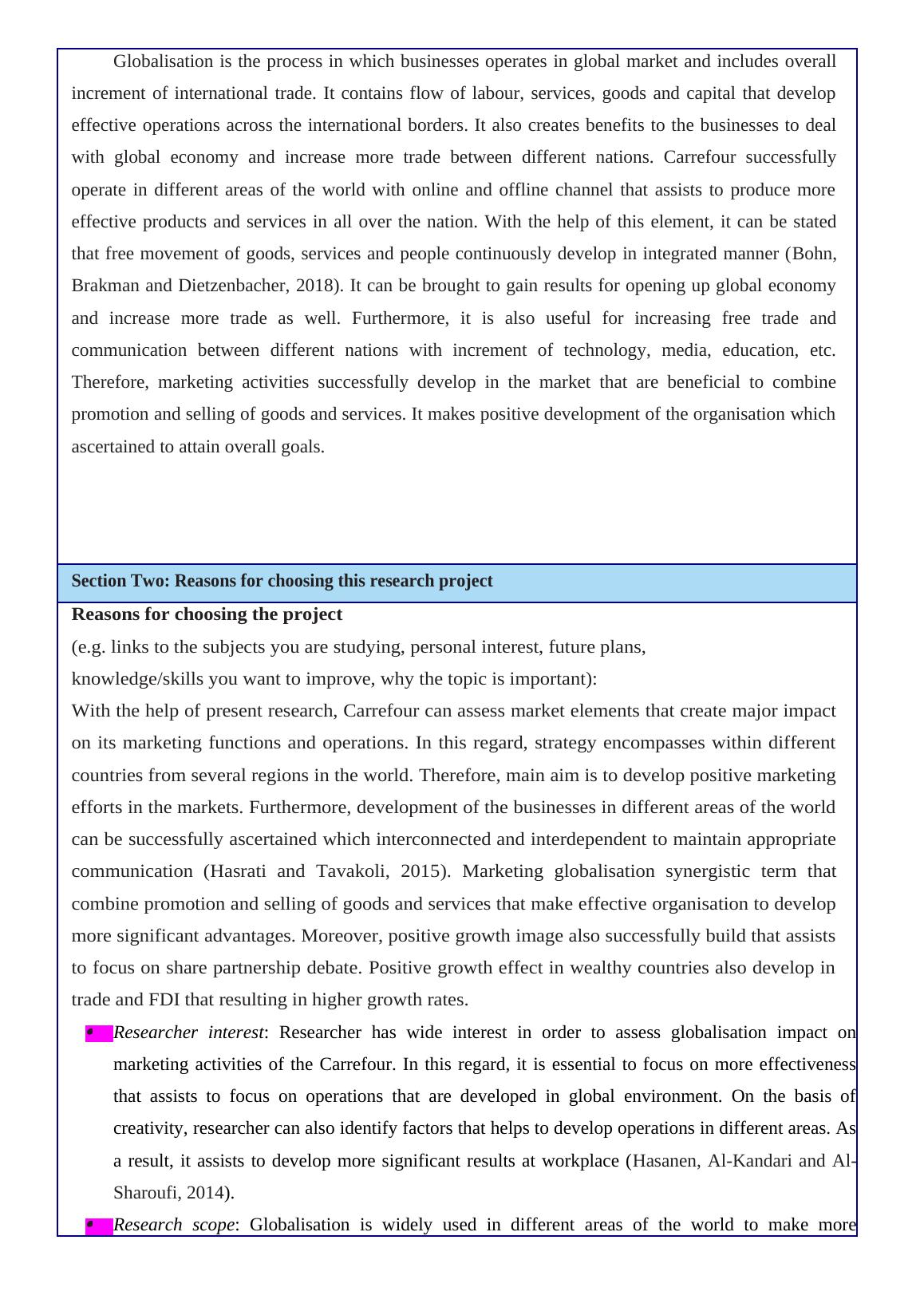 Globalisation is the process in which businesses operates in global market and includes overall increment of international trade. It contains flow of labour, services, goods and capital that develop effective operations across the international borders. It also creates benefits to the businesses to deal with global economy and increase more trade between different nations. Carrefour successfully operate in different areas of the world with online and offline channel that assists to produce more effective products and services in all over the nation. With the help of this element, it can be stated that free movement of goods, services and people continuously develop in integrated manner (Bohn, Brakman and Dietzenbacher, 2018). It can be brought to gain results for opening up global economy and increase more trade as well. Furthermore, it is also useful for increasing free trade and communication between different nations with increment of technology, media, education, etc. Therefore, marketing activities successfully develop in the market that are beneficial to combine promotion and selling of goods and services. It makes positive development of the organisation which ascertained to attain overall goals.

Section Two: Reasons for choosing this research project

Reasons for choosing the project

(e.g. links to the subjects you are studying, personal interest, future plans, knowledge/skills you want to improve, why the topic is important):

With the help of present research, Carrefour can assess market elements that create major impact on its marketing functions and operations. In this regard, strategy encompasses within different countries from several regions in the world. Therefore, main aim is to develop positive marketing efforts in the markets. Furthermore, development of the businesses in different areas of the world can be successfully ascertained which interconnected and interdependent to maintain appropriate communication (Hasrati and Tavakoli, 2015). Marketing globalisation synergistic term that combine promotion and selling of goods and services that make effective organisation to develop more significant advantages. Moreover, positive growth image also successfully build that assists to focus on share partnership debate. Positive growth effect in wealthy countries also develop in trade and FDI that resulting in higher growth rates.

• Researcher interest: Researcher has wide interest in order to assess globalisation impact on marketing activities of the Carrefour. In this regard, it is essential to focus on more effectiveness that assists to focus on operations that are developed in global environment. On the basis of creativity, researcher can also identify factors that helps to develop operations in different areas. As a result, it assists to develop more significant results at workplace (Hasanen, Al-Kandari and Al-Sharoufi, 2014).

• Research scope: Globalisation is widely used in different areas of the world to make more